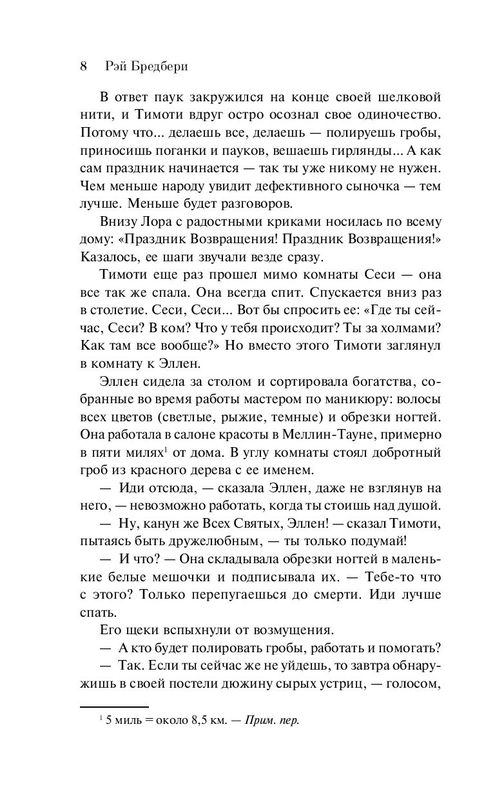 8 Рэй Бредбери

В ответ паук закружился на конце своей шелковой нити, и Тимоти вдруг остро осознал свое одиночество. Потому что... делаешь все, делаешь — полируешь гробы, приносишь поганки и пауков, вешаешь гирлянды... А как сам праздник начинается — так ты уже никому не нужен. Чем меньше народу увидит дефективного сыночка — тем лучше. Меньше будет разговоров.

Внизу Лора с радостными криками носилась по всему дому: «Праздник Возвращения! Праздник Возвращения!» Казалось, ее шаги звучали везде сразу.

Тимоти еще раз прошел мимо комнаты Сеси — она все так же спала. Она всегда спит. Спускается вниз раз в столетие. Сеси, Сеси... Вот бы спросить ее: «Где ты сейчас, Сеси? В ком? Что у тебя происходит? Ты за холмами? Как там все вообще?» Но вместо этого Тимоти заглянул в комнату к Эллен.

Эллен сидела за столом и сортировала богатства, собранные во время работы мастером по маникюру: волосы всех цветов (светлые, рыжие, темные) и обрезки ногтей. Она работала в салоне красоты в Меллин-Тауне, примерно в пяти милях$^1$ от дома. В углу комнаты стоял добротный гроб из красного дерева с ее именем.

— Иди отсюда, — сказала Эллен, даже не взглянув на него, — невозможно работать, когда ты стоишь над душой.

— Ну, канун же Всех Святых, Эллен! — сказал Тимоти, пытаясь быть дружелюбным, — ты только подумай!

— И что? — Она складывала обрезки ногтей в маленькие белые мешочки и подписывала их. — Тебе-то что с этого? Только перепугаешься до смерти. Иди лучше спать.

Его щеки вспыхнули от возмущения.

— А кто будет полировать гробы, работать и помогать?

— Так. Если ты сейчас же не уйдешь, то завтра обнаружишь в своей постели дюжину сырых устриц, — голосом,

$^1$ 5 миль = около 8,5 км. — Прим. пер.